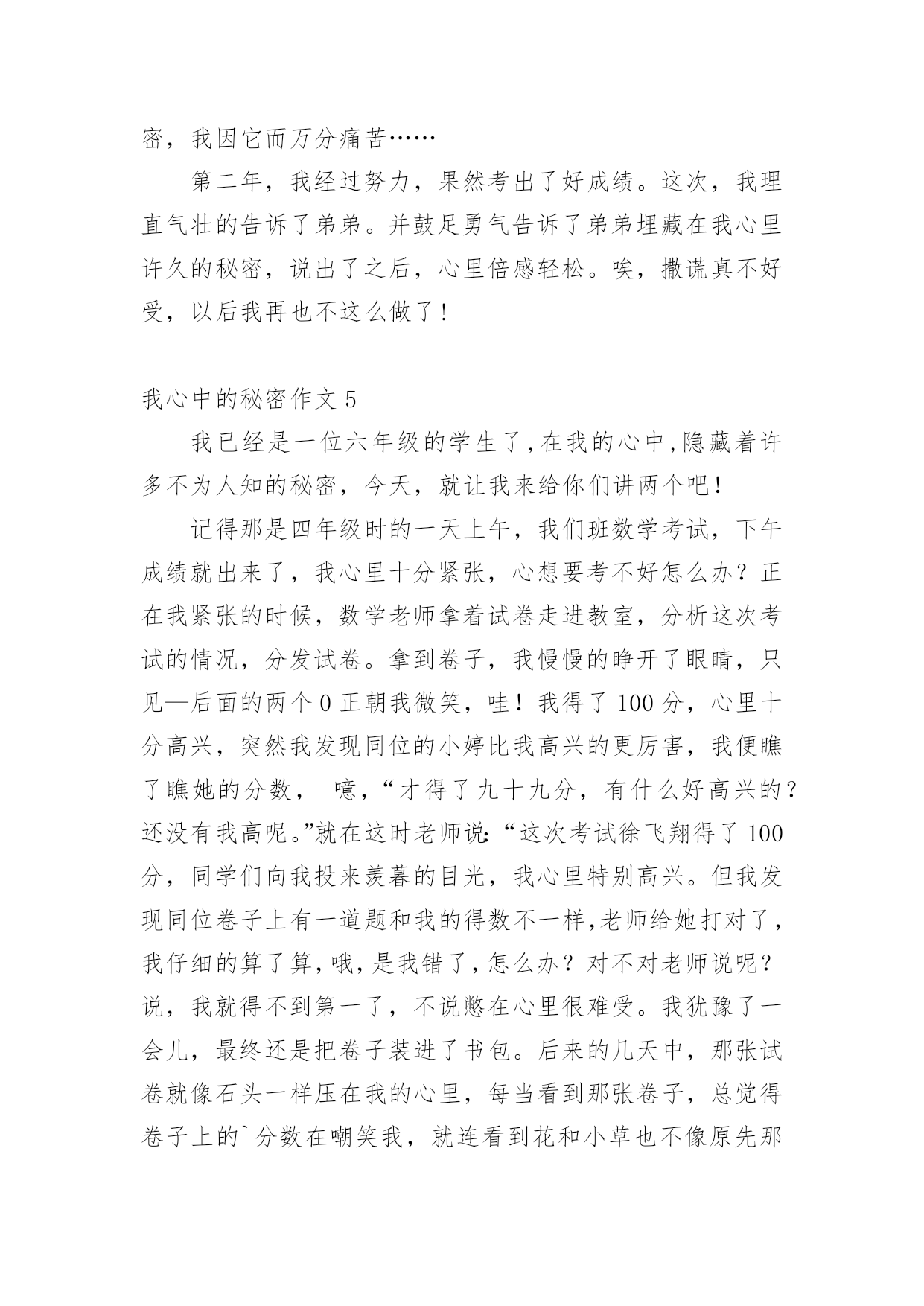 密，我因它而万分痛苦……

第二年，我经过努力，果然考出了好成绩。这次，我理直气壮的告诉了弟弟。并鼓足勇气告诉了弟弟埋藏在我心里许久的秘密，说出了之后，心里倍感轻松。唉，撒谎真不好受，以后我再也不这么做了！

我心中的秘密作文 5

我已经是一位六年级的学生了，在我的心中，隐藏着许多不为人知的秘密，今天，就让我来给你们讲两个吧！

记得那是四年级时的一天上午，我们班数学考试，下午成绩就出来了，我心里十分紧张，心想要考不好怎么办？正在我紧张的时候，数学老师拿着试卷走进教室，分析这次考试的情况，分发试卷。拿到卷子，我慢慢的睁开了眼睛，只见—后面的两个 0 正朝我微笑，哇！我得了 100 分，心里十分高兴，突然我发现同位的小婷比我高兴的更厉害，我便瞧了瞧她的分数， 噫，“才得了九十九分，有什么好高兴的？还没有我高呢。”就在这时老师说:“这次考试徐飞翔得了 100 分，同学们向我投来羡慕的目光，我心里特别高兴。但我发现同位卷子上有一道题和我的得数不一样，老师给她打对了，我仔细的算了算，哦，是我错了，怎么办？对不对老师说呢？说，我就得不到第一了，不说憋在心里很难受。我犹豫了一会儿，最终还是把卷子装进了书包。后来的几天中，那张试卷就像石头一样压在我的心里，每当看到那张卷子，总觉得卷子上的`分数在嘲笑我，就连看到花和小草也不像原先那